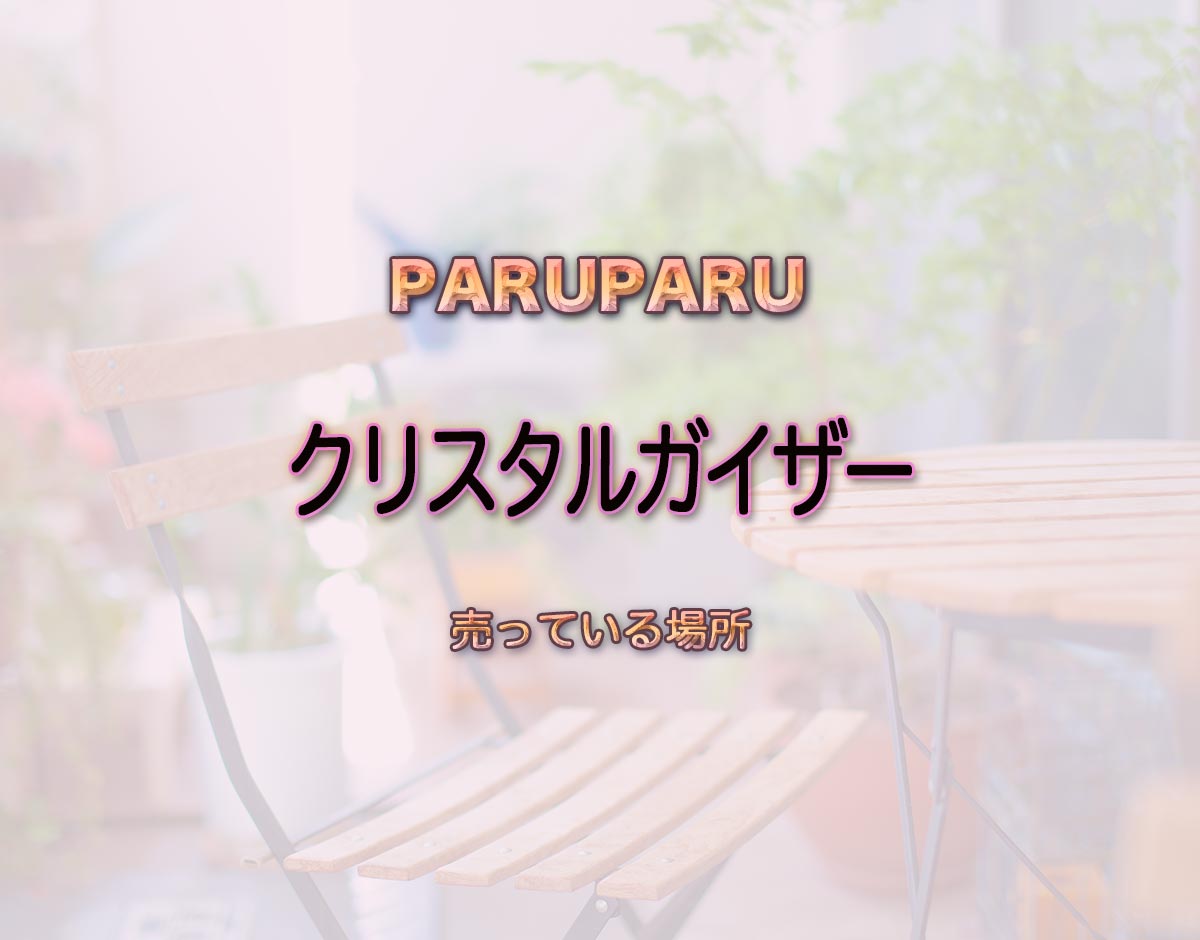 PARUPARU

クリスタルガイザー

売っている場所